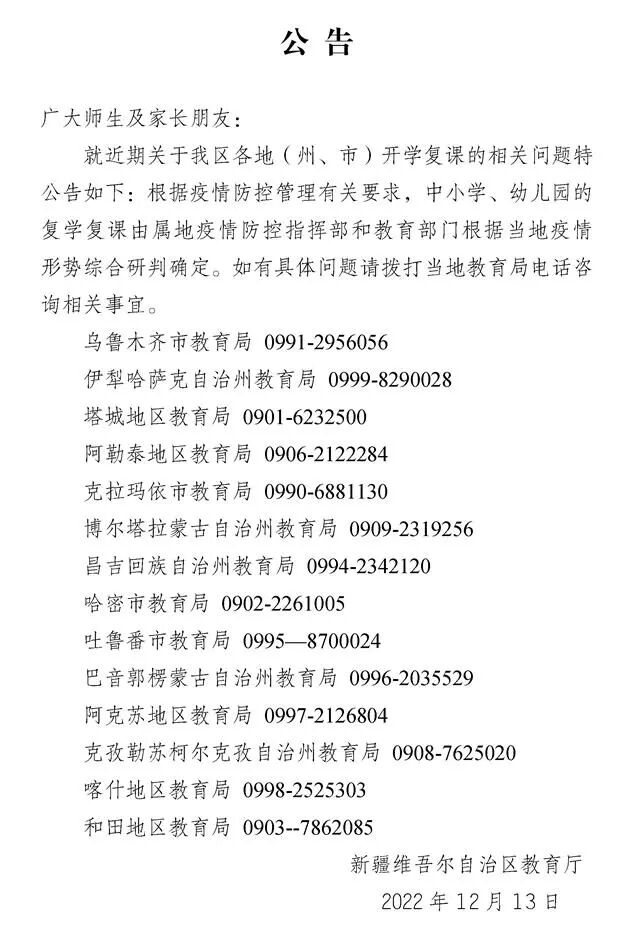 公 告

广大师生及家长朋友：

就近期关于我区各地（州、市）开学复课的相关问题特公告如下：根据疫情防控管理有关要求，中小学、幼儿园的复学复课由属地疫情防控指挥部和教育部门根据当地疫情形势综合研判确定。如有具体问题请拨打当地教育局电话咨询相关事宜。

乌鲁木齐市教育局 0991-2956056
伊犁哈萨克自治州教育局 0999-8290028
塔城地区教育局 0901-6232500
阿勒泰地区教育局 0906-2122284
克拉玛依市教育局 0990-6881130
博尔塔拉蒙古自治州教育局 0909-2319256
昌吉回族自治州教育局 0994-2342120
哈密市教育局 0902-2261005
吐鲁番市教育局 0995—8700024
巴音郭楞蒙古自治州教育局 0996-2035529
阿克苏地区教育局 0997-2126804
克孜勒苏柯尔克孜自治州教育局 0908-7625020
喀什地区教育局 0998-2525303
和田地区教育局 0903--7862085

新疆维吾尔自治区教育厅
2022 年 12 月 13 日